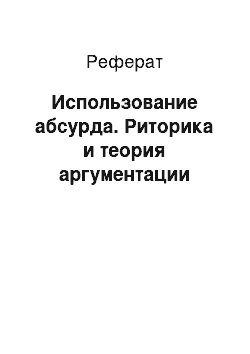 Реферат

Использование абсурда. Риторика и теория аргументации